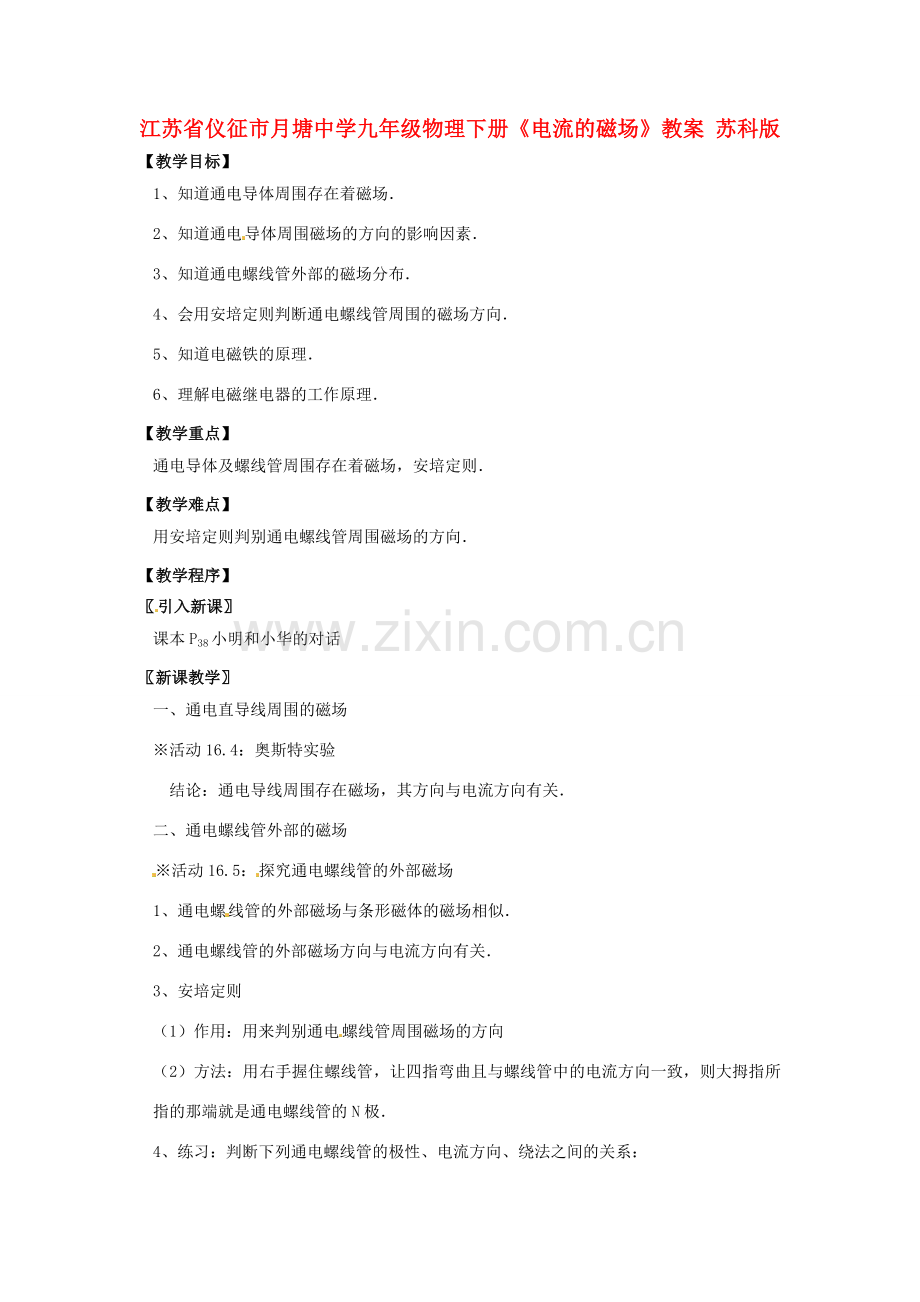 江苏省仪征市月塘中学九年级物理下册《电流的磁场》教案 苏科版

【教学目标】

1、知道通电导体周围存在着磁场.

2、知道通电导体周围磁场的方向的影响因素.

3、知道通电螺线管外部的磁场分布.

4、会用安培定则判断通电螺线管周围的磁场方向.

5、知道电磁铁的原理.

6、理解电磁继电器的工作原理.

【教学重点】

通电导体及螺线管周围存在着磁场，安培定则.

【教学难点】

用安培定则判别通电螺线管周围磁场的方向.

【教学程序】

〖引入新课〗

课本$P_{38}$小明和小华的对话

〖新课教学〗

一、通电直导线周围的磁场

※活动16.4：奥斯特实验

结论：通电导线周围存在磁场，其方向与电流方向有关.

二、通电螺线管外部的磁场

※活动16.5：探究通电螺线管的外部磁场

1、通电螺线管的外部磁场与条形磁体的磁场相似.

2、通电螺线管的外部磁场方向与电流方向有关.

3、安培定则

（1）作用：用来判别通电螺线管周围磁场的方向

（2）方法：用右手握住螺线管，让四指弯曲且与螺线管中的电流方向一致，则大拇指所指的那端就是通电螺线管的N极.

4、练习：判断下列通电螺线管的极性、电流方向、绕法之间的关系：

www.zixin.com.cn